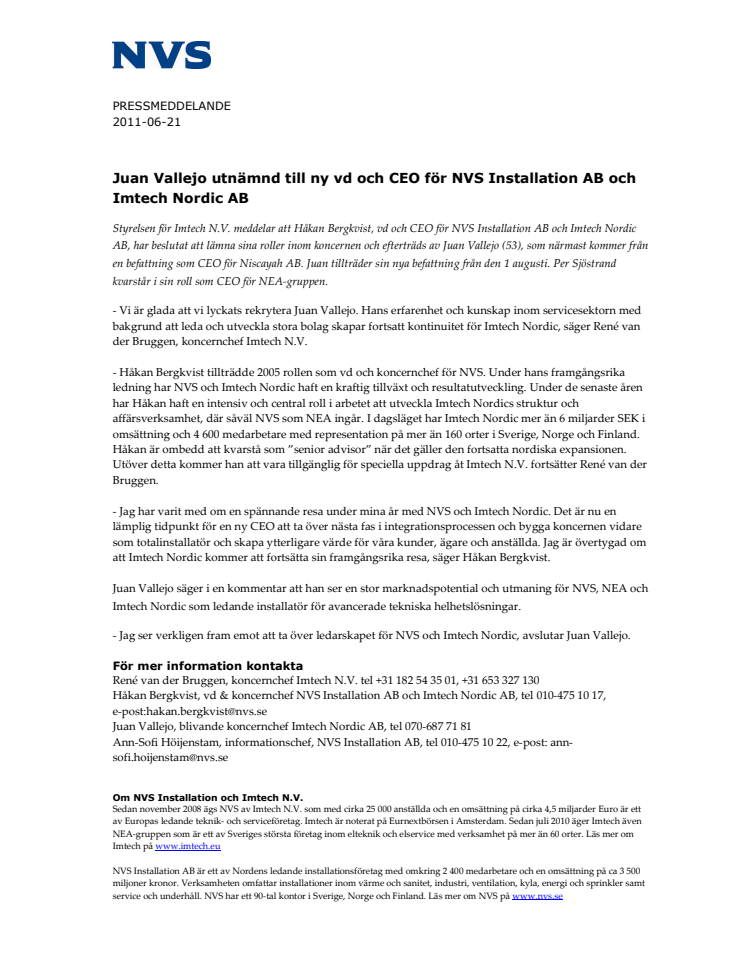 NVS

PRESSMEDDELANDE
2011-06-21

Juan Vallejo utnämnd till ny vd och CEO för NVS Installation AB och Imtech Nordic AB

Styrelsen för Imtech N.V. meddelar att Håkan Bergkvist, vd och CEO för NVS Installation AB och Imtech Nordic AB, har beslutat att lämna sina roller inom koncernen och efterträds av Juan Vallejo (53), som närmast kommer från en befattning som CEO för Niscayah AB. Juan tillträder sin nya befattning från den 1 augusti. Per Sjöstrand kvarstår i sin roll som CEO för NEA-gruppen.

- Vi är glada att vi lyckats rekrytera Juan Vallejo. Hans erfarenhet och kunskap inom servicesektorn med bakgrund att leda och utveckla stora bolag skapar fortsatt kontinuitet för Imtech Nordic, säger René van der Bruggen, koncernchef Imtech N.V.

- Håkan Bergkvist tillträdde 2005 rollen som vd och koncernchef för NVS. Under hans framgångsrika ledning har NVS och Imtech Nordic haft en kraftig tillväxt och resultatutveckling. Under de senaste åren har Håkan haft en intensiv och central roll i arbetet att utveckla Imtech Nordics struktur och affärsverksamhet, där såväl NVS som NEA ingår. I dagsläget har Imtech Nordic mer än 6 miljarder SEK i omsättning och 4 600 medarbetare med representation på mer än 160 orter i Sverige, Norge och Finland. Håkan är ombedd att kvarstå som "senior advisor" när det gäller den fortsatta nordiska expansionen. Utöver detta kommer han att vara tillgänglig för speciella uppdrag åt Imtech N.V. fortsätter René van der Bruggen.

- Jag har varit med om en spännande resa under mina år med NVS och Imtech Nordic. Det är nu en lämplig tidpunkt för en ny CEO att ta över nästa fas i integrationsprocessen och bygga koncernen vidare som totalinstallatör och skapa ytterligare värde för våra kunder, ägare och anställda. Jag är övertygad om att Imtech Nordic kommer att fortsätta sin framgångsrika resa, säger Håkan Bergkvist.

Juan Vallejo säger i en kommentar att han ser en stor marknadspotential och utmaning för NVS, NEA och Imtech Nordic som ledande installatör för avancerade tekniska helhetslösningar.

- Jag ser verkligen fram emot att ta över ledarskapet för NVS och Imtech Nordic, avslutar Juan Vallejo.

För mer information kontakta
René van der Bruggen, koncernchef Imtech N.V. tel +31 182 54 35 01, +31 653 327 130
Håkan Bergkvist, vd & koncernchef NVS Installation AB och Imtech Nordic AB, tel 010-475 10 17, e-post:hakan.bergkvist@nvs.se
Juan Vallejo, blivande koncernchef Imtech Nordic AB, tel 070-687 71 81
Ann-Sofi Höijenstam, informationschef, NVS Installation AB, tel 010-475 10 22, e-post: ann-sofi.hoijenstam@nvs.se

Om NVS Installation och Imtech N.V.
Sedan november 2008 ägs NVS av Imtech N.V. som med cirka 25 000 anställda och en omsättning på cirka 4,5 miljarder Euro är ett av Europas ledande teknik- och serviceföretag. Imtech är noterat på Eurnextbörsen i Amsterdam. Sedan juli 2010 äger Imtech även NEA-gruppen som är ett av Sveriges största företag inom elteknik och elservice med verksamhet på mer än 60 orter. Läs mer om Imtech på www.imtech.eu

NVS Installation AB är ett av Nordens ledande installationsföretag med omkring 2 400 medarbetare och en omsättning på ca 3 500 miljoner kronor. Verksamheten omfattar installationer inom värme och sanitet, industri, ventilation, kyla, energi och sprinkler samt service och underhåll. NVS har ett 90-tal kontor i Sverige, Norge och Finland. Läs mer om NVS på www.nvs.se